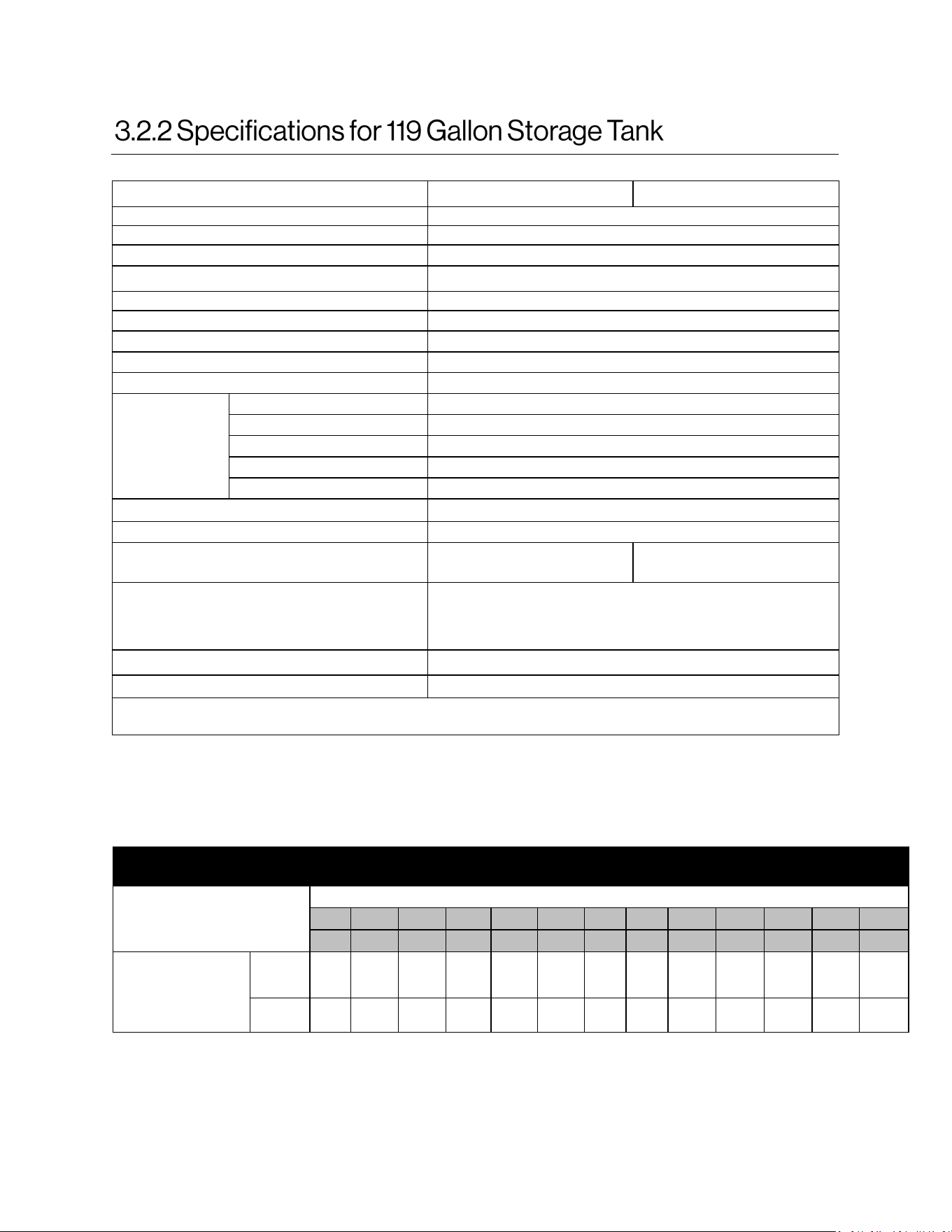 3.2.2 Specifications for 119 Gallon Storage Tank